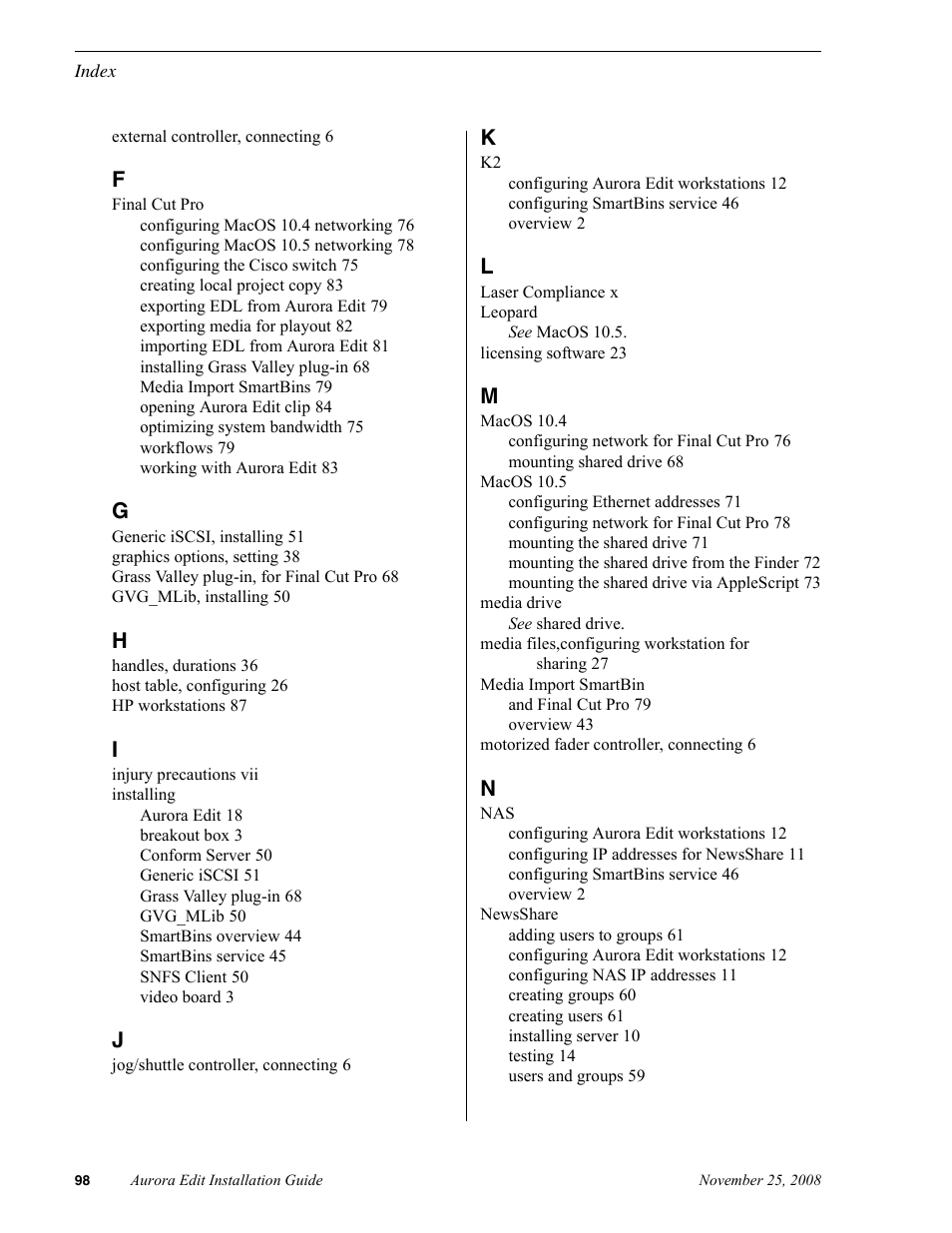 Index

external controller, connecting 6

F

Final Cut Pro
configuring MacOS 10.4 networking 76
configuring MacOS 10.5 networking 78
configuring the Cisco switch 75
creating local project copy 83
exporting EDL from Aurora Edit 79
exporting media for playout 82
importing EDL from Aurora Edit 81
installing Grass Valley plug-in 68
Media Import SmartBins 79
opening Aurora Edit clip 84
optimizing system bandwidth 75
workflows 79
working with Aurora Edit 83

G

Generic iSCSI, installing 51
graphics options, setting 38
Grass Valley plug-in, for Final Cut Pro 68
GVG_MLib, installing 50

H

handles, durations 36
host table, configuring 26
HP workstations 87

I

injury precautions vii
installing
Aurora Edit 18
breakout box 3
Conform Server 50
Generic iSCSI 51
Grass Valley plug-in 68
GVG_MLib 50
SmartBins overview 44
SmartBins service 45
SNFS Client 50
video board 3

J

jog/shuttle controller, connecting 6

K

K2
configuring Aurora Edit workstations 12
configuring SmartBins service 46
overview 2

L

Laser Compliance x
Leopard
See MacOS 10.5.
licensing software 23

M

MacOS 10.4
configuring network for Final Cut Pro 76
mounting shared drive 68
MacOS 10.5
configuring Ethernet addresses 71
configuring network for Final Cut Pro 78
mounting the shared drive 71
mounting the shared drive from the Finder 72
mounting the shared drive via AppleScript 73
media drive
See shared drive.
media files,configuring workstation for sharing 27
Media Import SmartBin
and Final Cut Pro 79
overview 43
motorized fader controller, connecting 6

N

NAS
configuring Aurora Edit workstations 12
configuring IP addresses for NewsShare 11
configuring SmartBins service 46
overview 2
NewsShare
adding users to groups 61
configuring Aurora Edit workstations 12
configuring NAS IP addresses 11
creating groups 60
creating users 61
installing server 10
testing 14
users and groups 59

98 Aurora Edit Installation Guide November 25, 2008